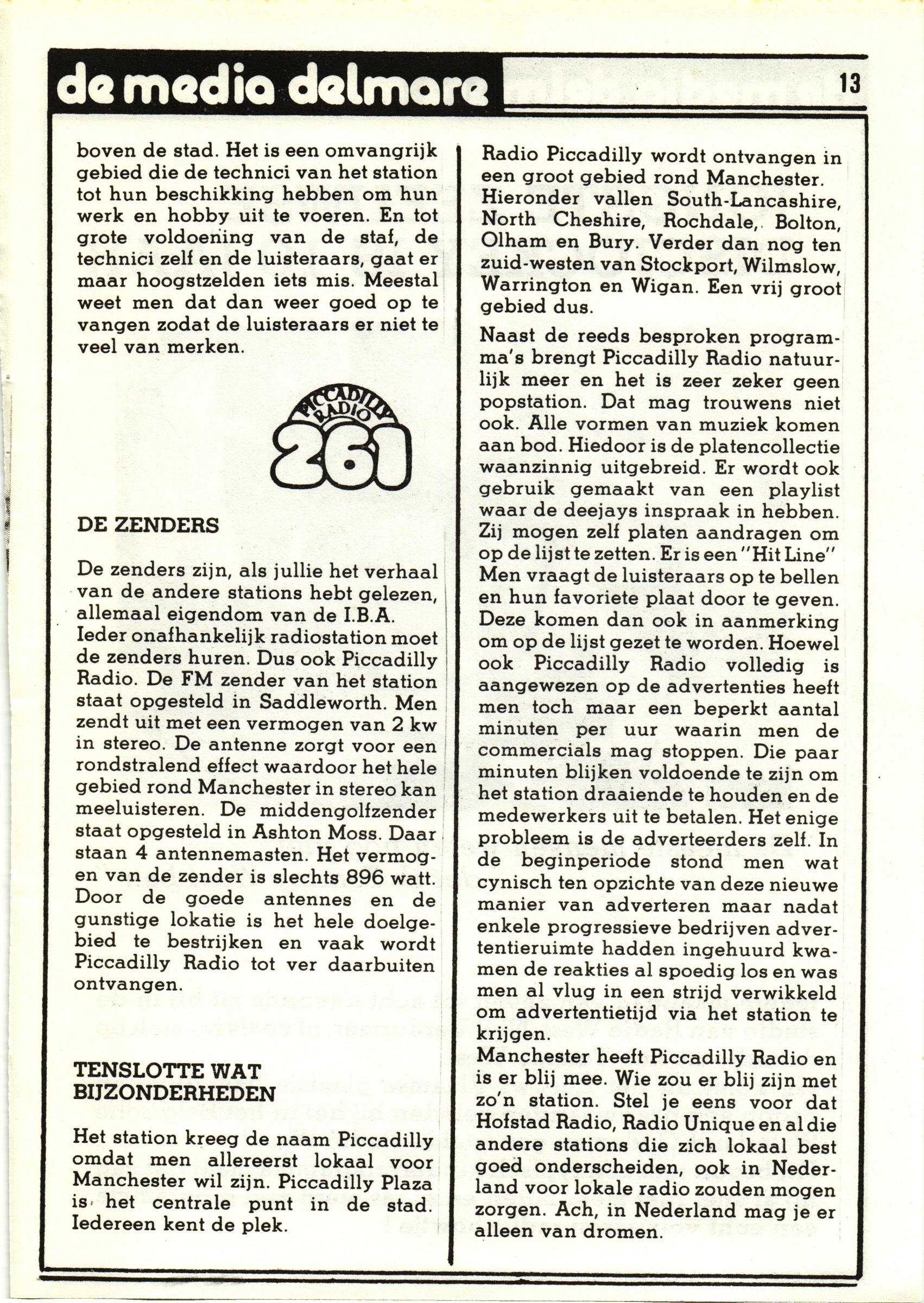 de media delmare

13

boven de stad. Het is een omvangrijk gebied die de technici van het station tot hun beschikking hebben om hun werk en hobby uit te voeren. En tot grote voldoening van de staf, de technici zelf en de luisteraars, gaat er maar hoogstzelden iets mis. Meestal weet men dat dan weer goed op te vangen zodat de luisteraars er niet te veel van merken.

PICCADILLY RADIO 261

DE ZENDERS

De zenders zijn, als jullie het verhaal van de andere stations hebt gelezen, allemaal eigendom van de I.B.A. Ieder onafhankelijk radiostation moet de zenders huren. Dus ook Piccadilly Radio. De FM zender van het station staat opgesteld in Saddleworth. Men zendt uit met een vermogen van 2 kw in stereo. De antenne zorgt voor een rondstralend effect waardoor het hele gebied rond Manchester in stereo kan meeluisteren. De middengolfzender staat opgesteld in Ashton Moss. Daar staan 4 antennemasten. Het vermogen van de zender is slechts 896 watt. Door de goede antennes en de gunstige lokatie is het hele doelgebied te bestrijken en vaak wordt Piccadilly Radio tot ver daarbuiten ontvangen.

TENSLOTTE WAT BIJZONDERHEDEN

Het station kreeg de naam Piccadilly omdat men allereerst lokaal voor Manchester wil zijn. Piccadilly Plaza is het centrale punt in de stad. Iedereen kent de plek.

Radio Piccadilly wordt ontvangen in een groot gebied rond Manchester. Hieronder vallen South-Lancashire, North Cheshire, Rochdale, Bolton, Olham en Bury. Verder dan nog ten zuid-westen van Stockport, Wilmslow, Warrington en Wigan. Een vrij groot gebied dus.

Naast de reeds besproken programma's brengt Piccadilly Radio natuurlijk meer en het is zeer zeker geen popstation. Dat mag trouwens niet ook. Alle vormen van muziek komen aan bod. Hiedoor is de platencollectie waanzinnig uitgebreid. Er wordt ook gebruik gemaakt van een playlist waar de deejays inspraak in hebben. Zij mogen zelf platen aandragen om op de lijst te zetten. Er is een "Hit Line" Men vraagt de luisteraars op te bellen en hun favoriete plaat door te geven. Deze komen dan ook in aanmerking om op de lijst gezet te worden. Hoewel ook Piccadilly Radio volledig is aangewezen op de advertenties heeft men toch maar een beperkt aantal minuten per uur waarin men de commercials mag stoppen. Die paar minuten blijken voldoende te zijn om het station draaiende te houden en de medewerkers uit te betalen. Het enige probleem is de adverteerders zelf. In de beginperiode stond men wat cynisch ten opzichte van deze nieuwe manier van adverteren maar nadat enkele progressieve bedrijven advertentieruimte hadden ingehuurd kwamen de reakties al spoedig los en was men al vlug in een strijd verwikkeld om advertentietijd via het station te krijgen.
Manchester heeft Piccadilly Radio en is er blij mee. Wie zou er blij zijn met zo'n station. Stel je eens voor dat Hofstad Radio, Radio Unique en al die andere stations die zich lokaal best goed onderscheiden, ook in Nederland voor lokale radio zouden mogen zorgen. Ach, in Nederland mag je er alleen van dromen.